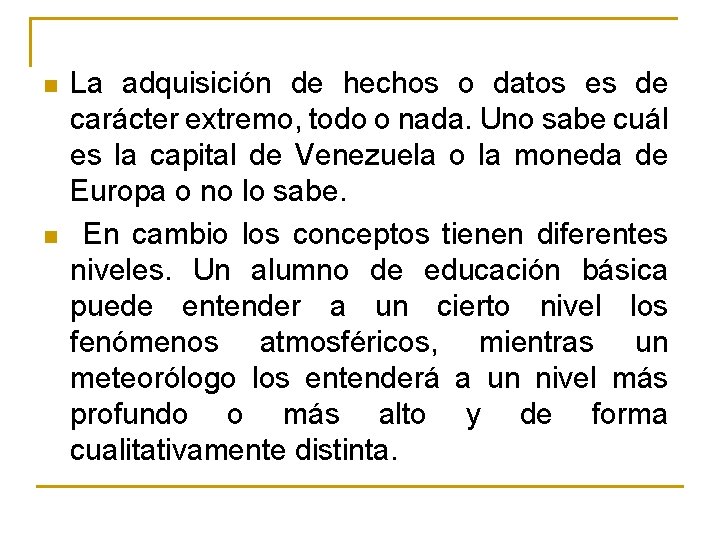 La adquisición de hechos o datos es de carácter extremo, todo o nada. Uno sabe cuál es la capital de Venezuela o la moneda de Europa o no lo sabe.

En cambio los conceptos tienen diferentes niveles. Un alumno de educación básica puede entender a un cierto nivel los fenómenos atmosféricos, mientras un meteorólogo los entenderá a un nivel más profundo o más alto y de forma cualitativamente distinta.